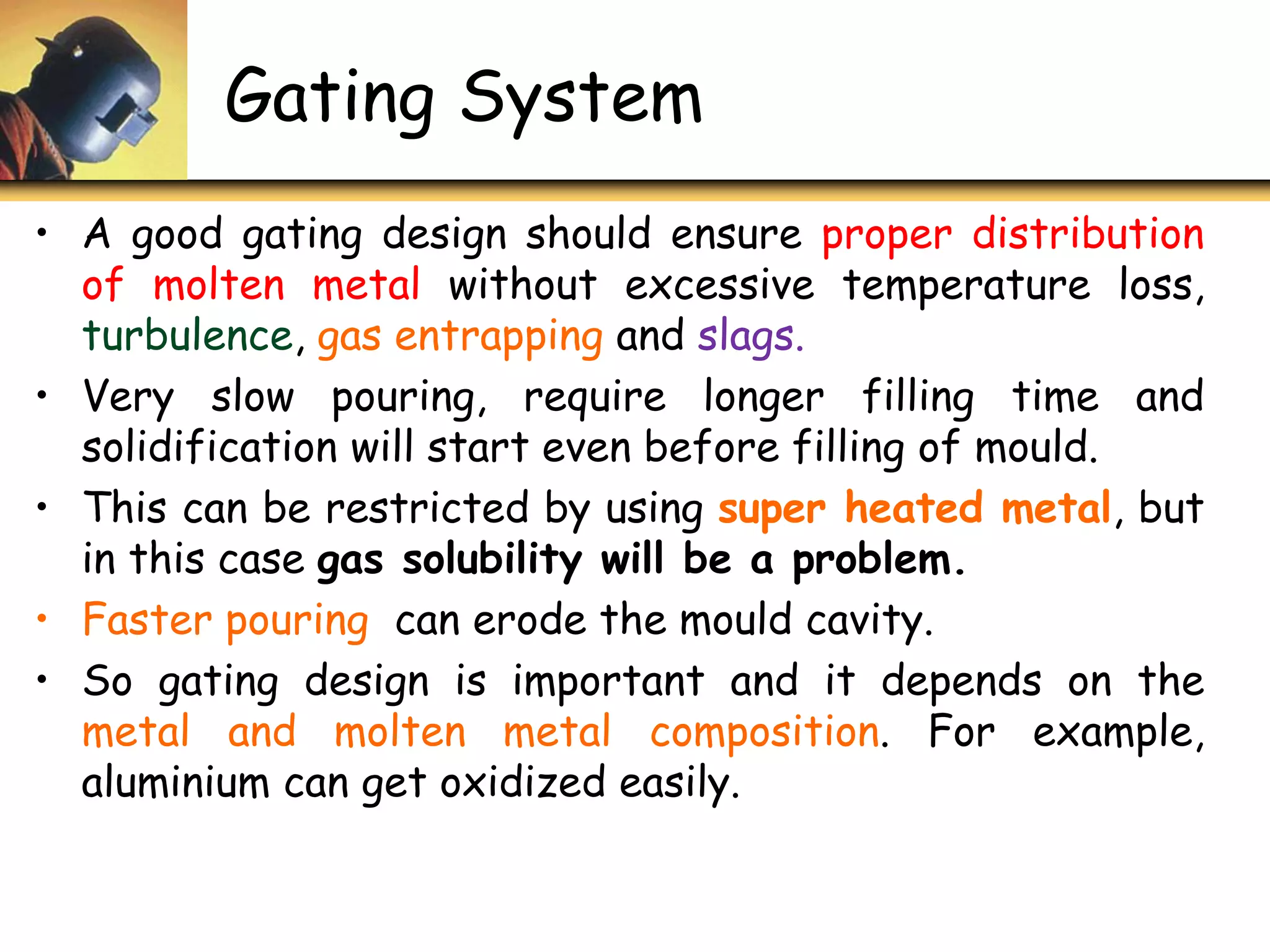 Gating System

• A good gating design should ensure proper distribution of molten metal without excessive temperature loss, turbulence, gas entrapping and slags.

• Very slow pouring, require longer filling time and solidification will start even before filling of mould.

• This can be restricted by using super heated metal, but in this case gas solubility will be a problem.

• Faster pouring can erode the mould cavity.

• So gating design is important and it depends on the metal and molten metal composition. For example, aluminium can get oxidized easily.